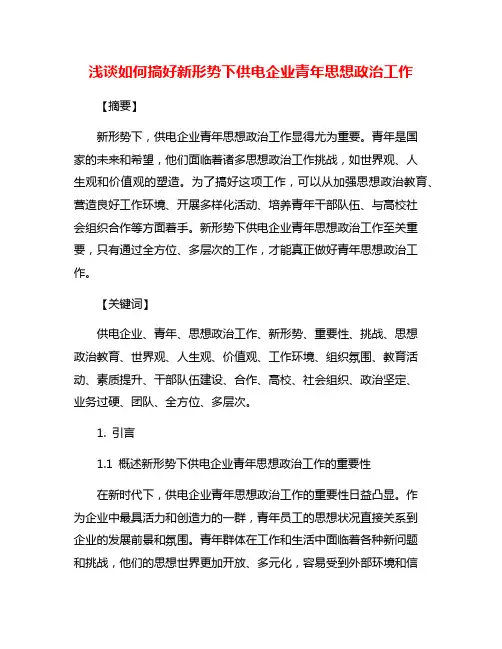 浅谈如何搞好新形势下供电企业青年思想政治工作

【摘要】

新形势下，供电企业青年思想政治工作显得尤为重要。青年是国家的未来和希望，他们面临着诸多思想政治工作挑战，如世界观、人生观和价值观的塑造。为了搞好这项工作，可以从加强思想政治教育、营造良好工作环境、开展多样化活动、培养青年干部队伍、与高校社会组织合作等方面着手。新形势下供电企业青年思想政治工作至关重要，只有通过全方位、多层次的工作，才能真正做好青年思想政治工作。

【关键词】

供电企业、青年、思想政治工作、新形势、重要性、挑战、思想政治教育、世界观、人生观、价值观、工作环境、组织氛围、教育活动、素质提升、干部队伍建设、合作、高校、社会组织、政治坚定、业务过硬、团队、全方位、多层次。

1. 引言

1.1 概述新形势下供电企业青年思想政治工作的重要性

在新时代下，供电企业青年思想政治工作的重要性日益凸显。作为企业中最具活力和创造力的一群，青年员工的思想状况直接关系到企业的发展前景和氛围。青年群体在工作和生活中面临着各种新问题和挑战，他们的思想世界更加开放、多元化，容易受到外部环境和信